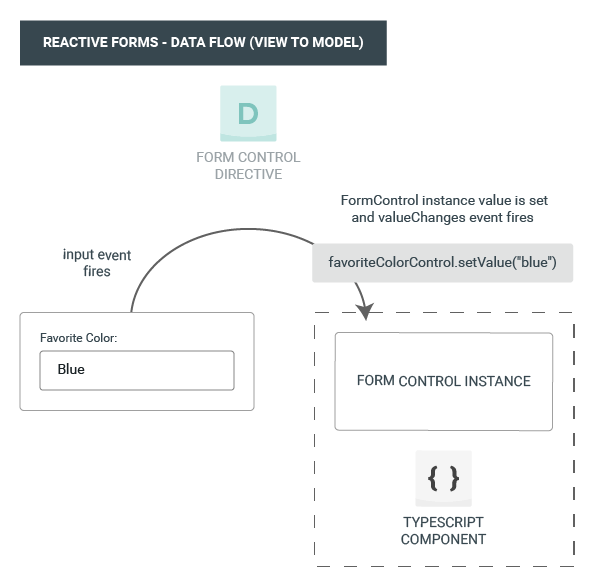 REACTIVE FORMS - DATA FLOW (VIEW TO MODEL)

D

FORM CONTROL DIRECTIVE

FormControl instance value is set and valueChanges event fires

input event fires

favoriteColorControl.setValue("blue")

Favorite Color:

Blue

FORM CONTROL INSTANCE

{ }

TYPESCRIPT COMPONENT